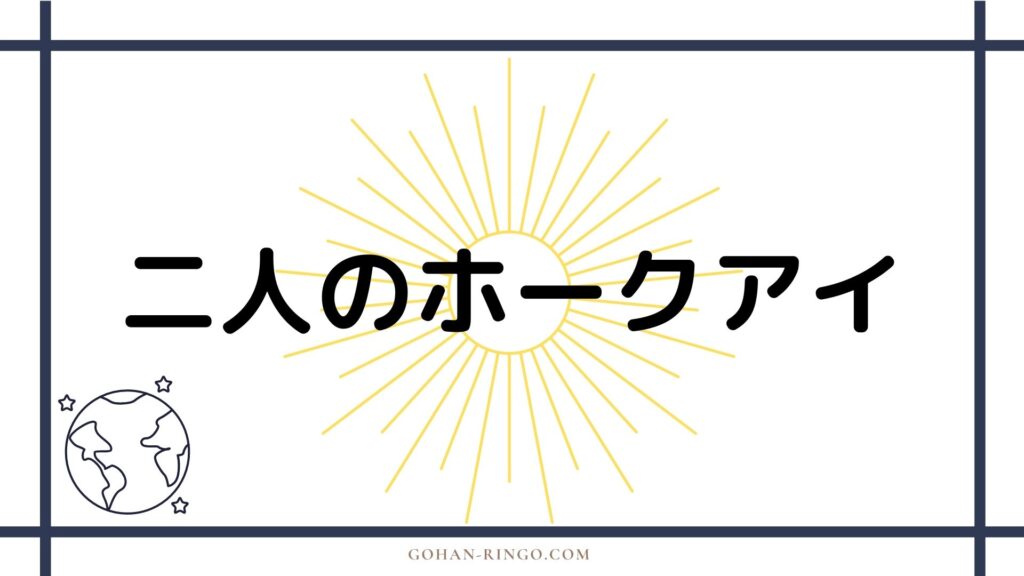 二人のホークアイ

GOHAN-RINGO.COM